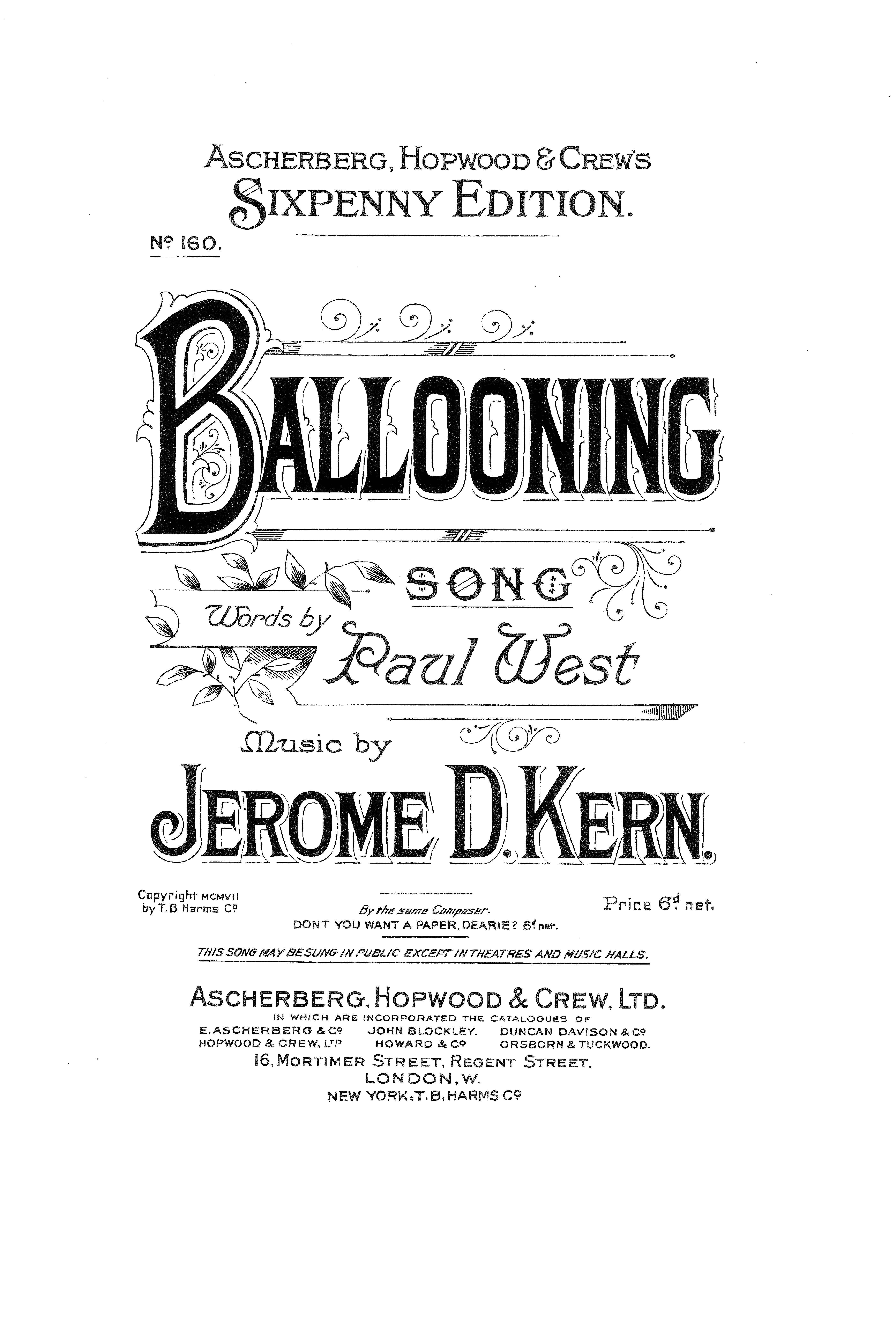 ASCHERBERG, HOPWOOD & CREW'S
SIXPENNY EDITION.

Nº 160.

BALLOONING

SONG

Words by
Paul West

Music by
JEROME D. KERN.

Copyright MCMVII by T. B. Harms Cº

By the same Composer.
DONT YOU WANT A PAPER, DEARIE? 6d net.

Price 6d net.

THIS SONG MAY BE SUNG IN PUBLIC EXCEPT IN THEATRES AND MUSIC HALLS.

ASCHERBERG, HOPWOOD & CREW, LTD.
IN WHICH ARE INCORPORATED THE CATALOGUES OF
E. ASCHERBERG & Cº JOHN BLOCKLEY. DUNCAN DAVISON & Cº
HOPWOOD & CREW, LTD HOWARD & Cº ORSBORN & TUCKWOOD.
16, MORTIMER STREET, REGENT STREET,
LONDON, W.
NEW YORK: T. B. HARMS Cº